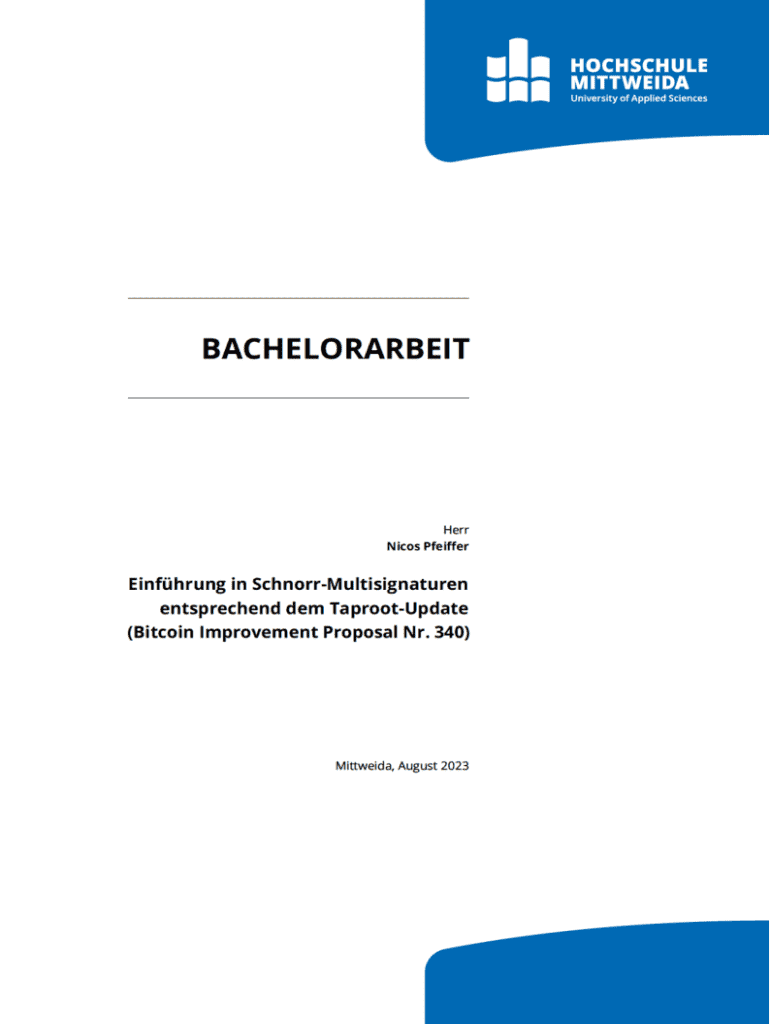 HOCHSCHULE
MITTWEIDA
University of Applied Sciences

BACHELORARBEIT

Herr
Nicos Pfeiffer

Einführung in Schnorr-Multisignaturen entsprechend dem Taproot-Update (Bitcoin Improvement Proposal Nr. 340)

Mittweida, August 2023